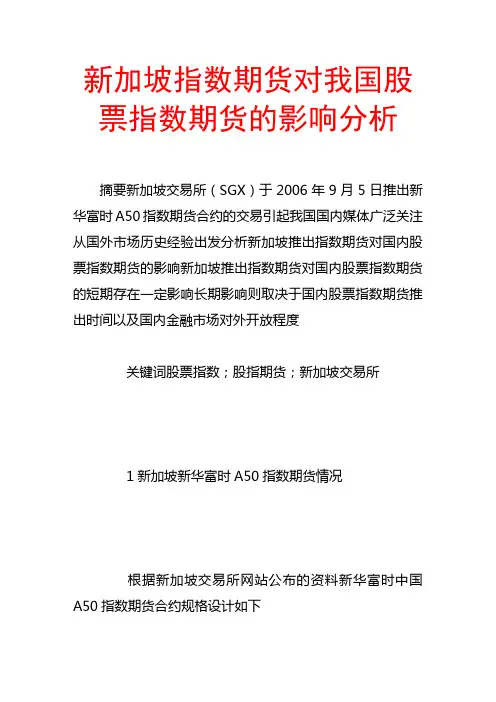 新加坡指数期货对我国股票指数期货的影响分析

摘要新加坡交易所（SGX）于 2006 年 9 月 5 日推出新华富时 A50 指数期货合约的交易引起我国国内媒体广泛关注从国外市场历史经验出发分析新加坡推出指数期货对国内股票指数期货的影响新加坡推出指数期货对国内股票指数期货的短期存在一定影响长期影响则取决于国内股票指数期货推出时间以及国内金融市场对外开放程度

关键词股票指数；股指期货；新加坡交易所

1 新加坡新华富时 A50 指数期货情况

根据新加坡交易所网站公布的资料新华富时中国 A50 指数期货合约规格设计如下